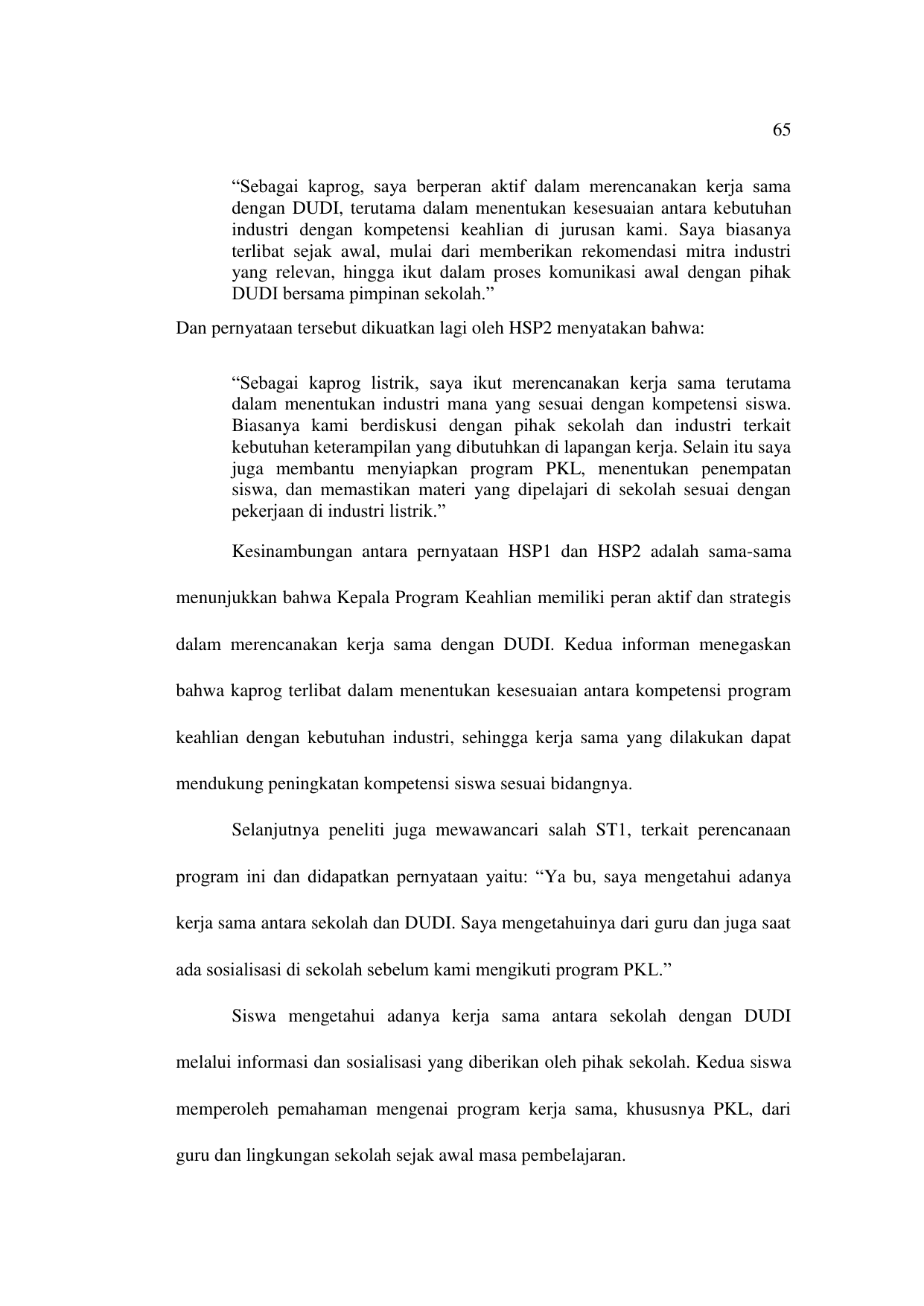 65

“Sebagai kaprog, saya berperan aktif dalam merencanakan kerja sama dengan DUDI, terutama dalam menentukan kesesuaian antara kebutuhan industri dengan kompetensi keahlian di jurusan kami. Saya biasanya terlibat sejak awal, mulai dari memberikan rekomendasi mitra industri yang relevan, hingga ikut dalam proses komunikasi awal dengan pihak DUDI bersama pimpinan sekolah.”

Dan pernyataan tersebut dikuatkan lagi oleh HSP2 menyatakan bahwa:

“Sebagai kaprog listrik, saya ikut merencanakan kerja sama terutama dalam menentukan industri mana yang sesuai dengan kompetensi siswa. Biasanya kami berdiskusi dengan pihak sekolah dan industri terkait kebutuhan keterampilan yang dibutuhkan di lapangan kerja. Selain itu saya juga membantu menyiapkan program PKL, menentukan penempatan siswa, dan memastikan materi yang dipelajari di sekolah sesuai dengan pekerjaan di industri listrik.”

Kesinambungan antara pernyataan HSP1 dan HSP2 adalah sama-sama menunjukkan bahwa Kepala Program Keahlian memiliki peran aktif dan strategis dalam merencanakan kerja sama dengan DUDI. Kedua informan menegaskan bahwa kaprog terlibat dalam menentukan kesesuaian antara kompetensi program keahlian dengan kebutuhan industri, sehingga kerja sama yang dilakukan dapat mendukung peningkatan kompetensi siswa sesuai bidangnya.

Selanjutnya peneliti juga mewawancari salah ST1, terkait perencanaan program ini dan didapatkan pernyataan yaitu: “Ya bu, saya mengetahui adanya kerja sama antara sekolah dan DUDI. Saya mengetahuinya dari guru dan juga saat ada sosialisasi di sekolah sebelum kami mengikuti program PKL.”

Siswa mengetahui adanya kerja sama antara sekolah dengan DUDI melalui informasi dan sosialisasi yang diberikan oleh pihak sekolah. Kedua siswa memperoleh pemahaman mengenai program kerja sama, khususnya PKL, dari guru dan lingkungan sekolah sejak awal masa pembelajaran.